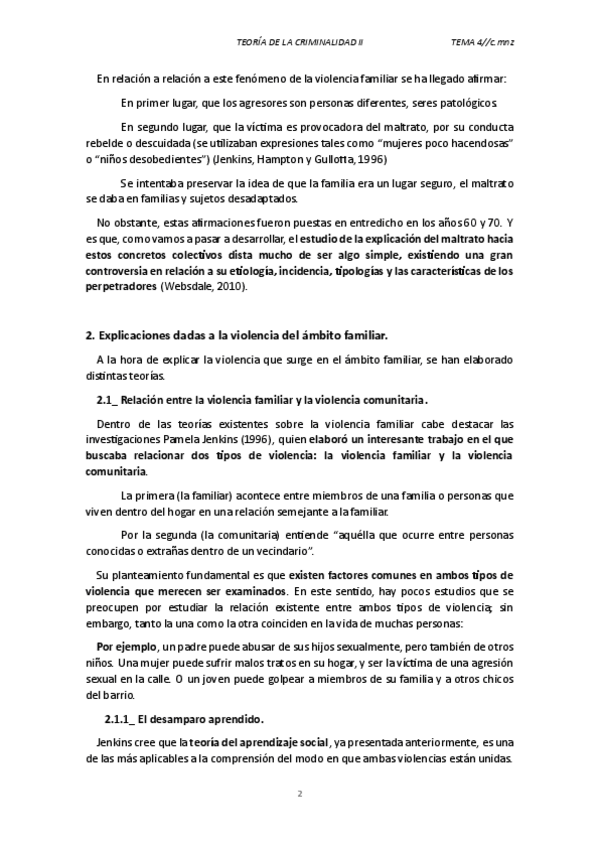 TEORÍA DE LA CRIMINALIDAD II TEMA 4//c.mnz

En relación a relación a este fenómeno de la violencia familiar se ha llegado afirmar:

En primer lugar, que los agresores son personas diferentes, seres patológicos.

En segundo lugar, que la víctima es provocadora del maltrato, por su conducta rebelde o descuidada (se utilizaban expresiones tales como "mujeres poco hacendosas" o "niños desobedientes") (Jenkins, Hampton y Gullotta, 1996)

Se intentaba preservar la idea de que la familia era un lugar seguro, el maltrato se daba en familias y sujetos desadaptados.

No obstante, estas afirmaciones fueron puestas en entredicho en los años 60 y 70. Y es que, como vamos a pasar a desarrollar, el estudio de la explicación del maltrato hacia estos concretos colectivos dista mucho de ser algo simple, existiendo una gran controversia en relación a su etiología, incidencia, tipologías y las características de los perpetradores (Websdale, 2010).

2. Explicaciones dadas a la violencia del ámbito familiar.

A la hora de explicar la violencia que surge en el ámbito familiar, se han elaborado distintas teorías.

2.1_ Relación entre la violencia familiar y la violencia comunitaria.

Dentro de las teorías existentes sobre la violencia familiar cabe destacar las investigaciones Pamela Jenkins (1996), quien elaboró un interesante trabajo en el que buscaba relacionar dos tipos de violencia: la violencia familiar y la violencia comunitaria.

La primera (la familiar) acontece entre miembros de una familia o personas que viven dentro del hogar en una relación semejante a la familiar.

Por la segunda (la comunitaria) entiende "aquélla que ocurre entre personas conocidas o extrañas dentro de un vecindario".

Su planteamiento fundamental es que existen factores comunes en ambos tipos de violencia que merecen ser examinados. En este sentido, hay pocos estudios que se preocupen por estudiar la relación existente entre ambos tipos de violencia; sin embargo, tanto la una como la otra coinciden en la vida de muchas personas:

Por ejemplo, un padre puede abusar de sus hijos sexualmente, pero también de otros niños. Una mujer puede sufrir malos tratos en su hogar, y ser la víctima de una agresión sexual en la calle. O un joven puede golpear a miembros de su familia y a otros chicos del barrio.

2.1.1_ El desamparo aprendido.

Jenkins cree que la teoría del aprendizaje social, ya presentada anteriormente, es una de las más aplicables a la comprensión del modo en que ambas violencias están unidas.

2